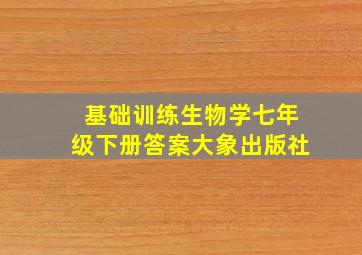 基础训练生物学七年级下册答案大象出版社